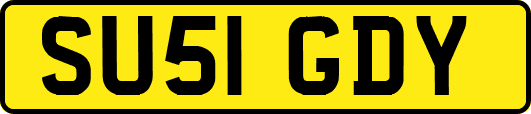 SU51 GDY